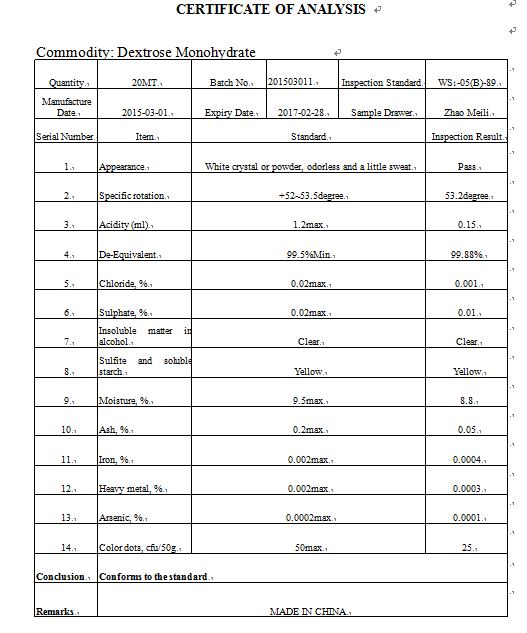 CERTIFICATE OF ANALYSIS

Commodity: Dextrose Monohydrate

| Quantity. | 20MT. | Batch No. | 201503011. | Inspection Standard. | WS₁-05(B)-89. |
|---|---|---|---|---|---|
| Manufacture Date. | 2015-03-01. | Expiry Date. | 2017-02-28. | Sample Drawer. | Zhao Meili. |

| Serial Number. | Item. | Standard. | Inspection Result. |
|---|---|---|---|
| 1. | Appearance. | White crystal or powder, odorless and a little sweat. | Pass. |
| 2. | Specific rotation. | +52~53.5degree. | 53.2degree. |
| 3. | Acidity (ml). | 1.2max. | 0.15. |
| 4. | De-Equivalent. | 99.5%Min. | 99.88%. |
| 5. | Chloride, %. | 0.02max. | 0.001. |
| 6. | Sulphate, %. | 0.02max. | 0.01. |
| 7. | Insoluble matter in alcohol. | Clear. | Clear. |
| 8. | Sulfite and soluble starch. | Yellow. | Yellow. |
| 9. | Moisture, %. | 9.5max. | 8.8. |
| 10. | Ash, %. | 0.2max. | 0.05. |
| 11. | Iron, %. | 0.002max. | 0.0004. |
| 12. | Heavy metal, %. | 0.002max. | 0.0003. |
| 13. | Arsenic, %. | 0.0002max. | 0.0001. |
| 14. | Color dots, cfu/50g. | 50max. | 25. |
| Conclusion. | Conforms to the standard. | | |
| Remarks. | MADE IN CHINA. | | |